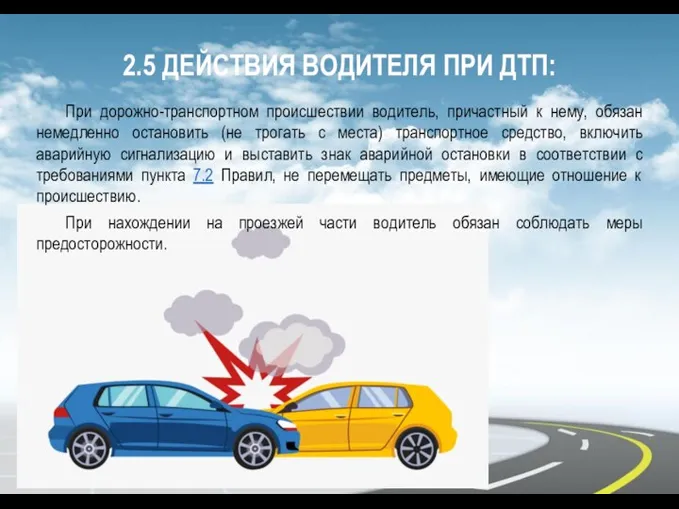 2.5 ДЕЙСТВИЯ ВОДИТЕЛЯ ПРИ ДТП:

При дорожно-транспортном происшествии водитель, причастный к нему, обязан немедленно остановить (не трогать с места) транспортное средство, включить аварийную сигнализацию и выставить знак аварийной остановки в соответствии с требованиями пункта 7.2 Правил, не перемещать предметы, имеющие отношение к происшествию.

При нахождении на проезжей части водитель обязан соблюдать меры предосторожности.